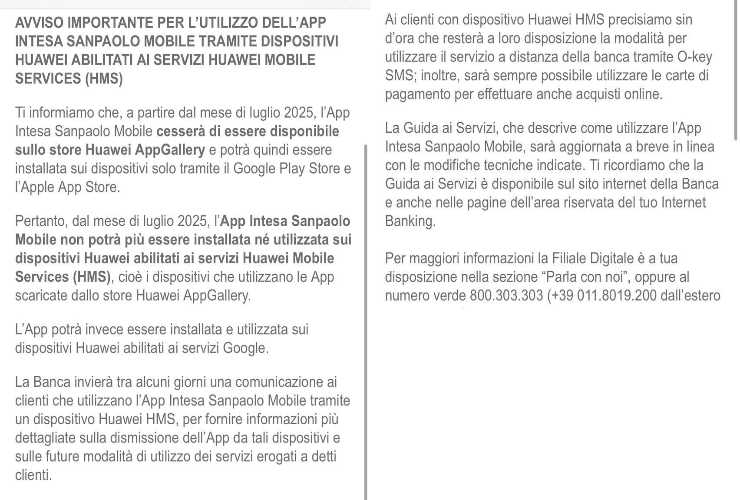 AVVISO IMPORTANTE PER L'UTILIZZO DELL'APP INTESA SANPAOLO MOBILE TRAMITE DISPOSITIVI HUAWEI ABILITATI AI SERVIZI HUAWEI MOBILE SERVICES (HMS)

Ti informiamo che, a partire dal mese di luglio 2025, l'App Intesa Sanpaolo Mobile cesserà di essere disponibile sullo store Huawei AppGallery e potrà quindi essere installata sui dispositivi solo tramite il Google Play Store e l'Apple App Store.

Pertanto, dal mese di luglio 2025, l'App Intesa Sanpaolo Mobile non potrà più essere installata né utilizzata sui dispositivi Huawei abilitati ai servizi Huawei Mobile Services (HMS), cioè i dispositivi che utilizzano le App scaricate dallo store Huawei AppGallery.

L'App potrà invece essere installata e utilizzata sui dispositivi Huawei abilitati ai servizi Google.

La Banca invierà tra alcuni giorni una comunicazione ai clienti che utilizzano l'App Intesa Sanpaolo Mobile tramite un dispositivo Huawei HMS, per fornire informazioni più dettagliate sulla dismissione dell'App da tali dispositivi e sulle future modalità di utilizzo dei servizi erogati a detti clienti.

Ai clienti con dispositivo Huawei HMS precisiamo sin d'ora che resterà a loro disposizione la modalità per utilizzare il servizio a distanza della banca tramite O-key SMS; inoltre, sarà sempre possibile utilizzare le carte di pagamento per effettuare anche acquisti online.

La Guida ai Servizi, che descrive come utilizzare l'App Intesa Sanpaolo Mobile, sarà aggiornata a breve in linea con le modifiche tecniche indicate. Ti ricordiamo che la Guida ai Servizi è disponibile sul sito internet della Banca e anche nelle pagine dell'area riservata del tuo Internet Banking.

Per maggiori informazioni la Filiale Digitale è a tua disposizione nella sezione "Parla con noi", oppure al numero verde 800.303.303 (+39 011.8019.200 dall'estero